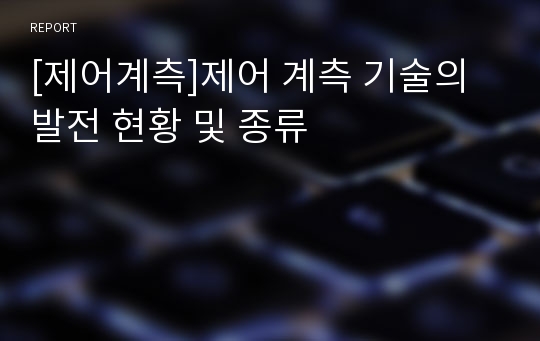 REPORT

[제어계측]제어 계측 기술의 발전 현황 및 종류